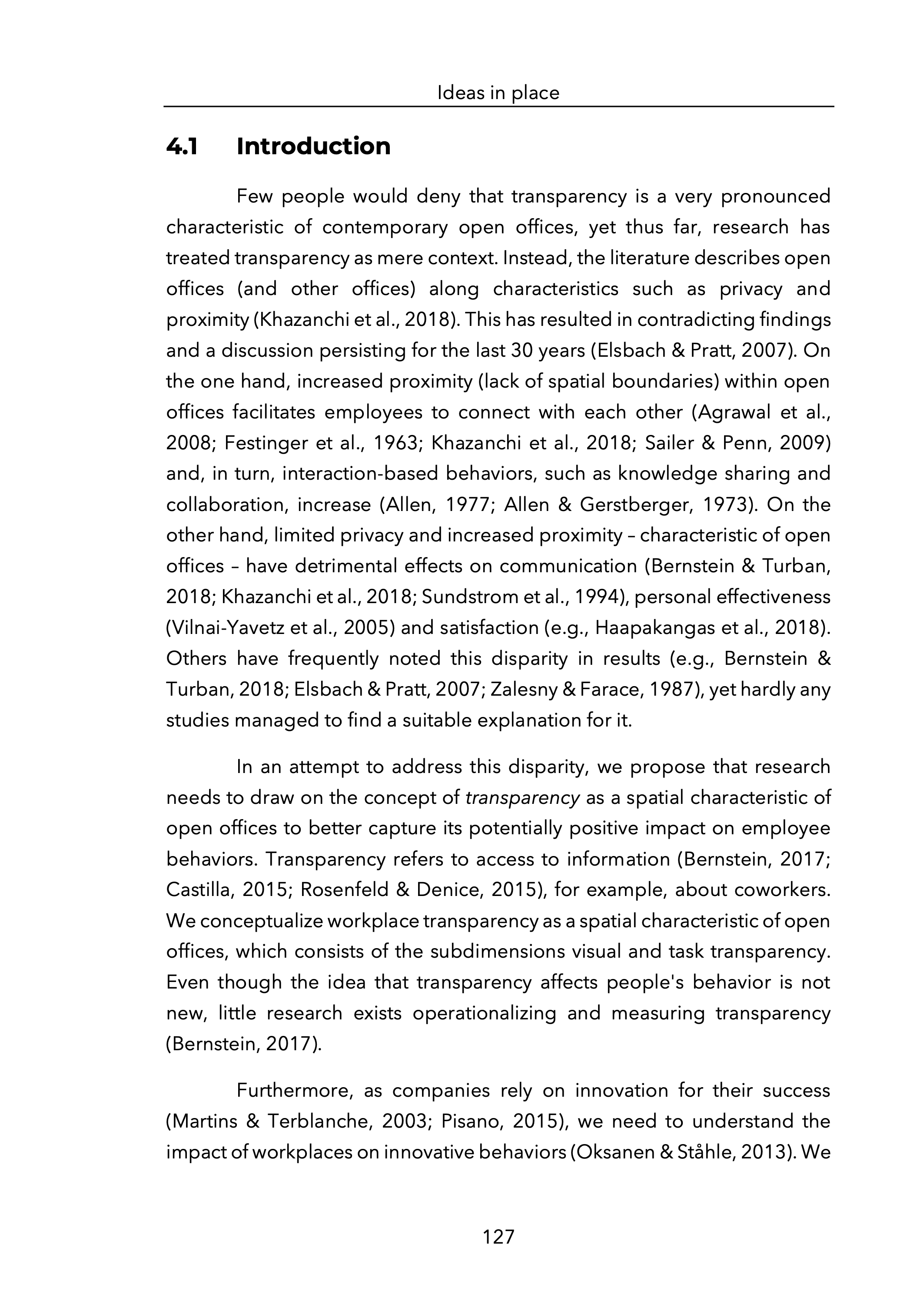 Ideas in place

4.1 Introduction

Few people would deny that transparency is a very pronounced characteristic of contemporary open offices, yet thus far, research has treated transparency as mere context. Instead, the literature describes open offices (and other offices) along characteristics such as privacy and proximity (Khazanchi et al., 2018). This has resulted in contradicting findings and a discussion persisting for the last 30 years (Elsbach & Pratt, 2007). On the one hand, increased proximity (lack of spatial boundaries) within open offices facilitates employees to connect with each other (Agrawal et al., 2008; Festinger et al., 1963; Khazanchi et al., 2018; Sailer & Penn, 2009) and, in turn, interaction-based behaviors, such as knowledge sharing and collaboration, increase (Allen, 1977; Allen & Gerstberger, 1973). On the other hand, limited privacy and increased proximity – characteristic of open offices – have detrimental effects on communication (Bernstein & Turban, 2018; Khazanchi et al., 2018; Sundstrom et al., 1994), personal effectiveness (Vilnai-Yavetz et al., 2005) and satisfaction (e.g., Haapakangas et al., 2018). Others have frequently noted this disparity in results (e.g., Bernstein & Turban, 2018; Elsbach & Pratt, 2007; Zalesny & Farace, 1987), yet hardly any studies managed to find a suitable explanation for it.

In an attempt to address this disparity, we propose that research needs to draw on the concept of transparency as a spatial characteristic of open offices to better capture its potentially positive impact on employee behaviors. Transparency refers to access to information (Bernstein, 2017; Castilla, 2015; Rosenfeld & Denice, 2015), for example, about coworkers. We conceptualize workplace transparency as a spatial characteristic of open offices, which consists of the subdimensions visual and task transparency. Even though the idea that transparency affects people's behavior is not new, little research exists operationalizing and measuring transparency (Bernstein, 2017).

Furthermore, as companies rely on innovation for their success (Martins & Terblanche, 2003; Pisano, 2015), we need to understand the impact of workplaces on innovative behaviors (Oksanen & Ståhle, 2013). We

127